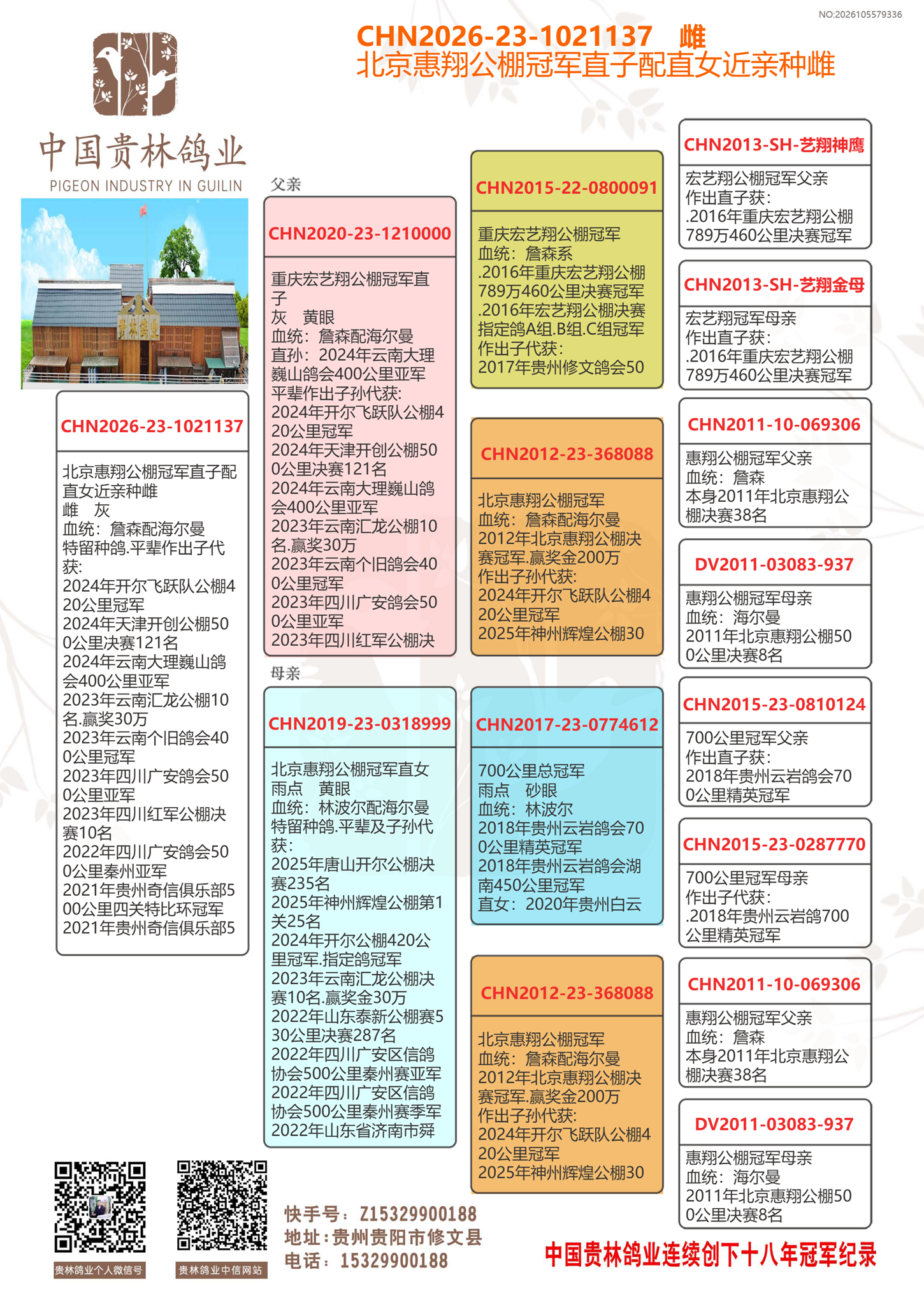 NO:2026105579336

CHN2026-23-1021137 雌
北京惠翔公棚冠军直子配直女近亲种雌

中国贵林鸽业
PIGEON INDUSTRY IN GUILIN

贵林鸽业

CHN2026-23-1021137

北京惠翔公棚冠军直子配直女近亲种雌
雌 灰
血统：詹森配海尔曼
特留种鸽.平辈作出子代获：
2024年开尔飞跃队公棚420公里冠军
2024年天津开创公棚500公里决赛121名
2024年云南大理巍山鸽会400公里亚军
2023年云南汇龙公棚10名.赢奖30万
2023年云南个旧鸽会400公里冠军
2023年四川广安鸽会500公里亚军
2023年四川红军公棚决赛10名
2022年四川广安鸽会500公里秦州亚军
2021年贵州奇信俱乐部500公里四关特比环冠军
2021年贵州奇信俱乐部5

父亲

CHN2020-23-1210000

重庆宏艺翔公棚冠军直子
灰 黄眼
血统：詹森配海尔曼
直孙：2024年云南大理巍山鸽会400公里亚军
平辈作出子孙代获：
2024年开尔飞跃队公棚420公里冠军
2024年天津开创公棚500公里决赛121名
2024年云南大理巍山鸽会400公里亚军
2023年云南汇龙公棚10名.赢奖30万
2023年云南个旧鸽会400公里冠军
2023年四川广安鸽会500公里亚军
2023年四川红军公棚决

母亲

CHN2019-23-0318999

北京惠翔公棚冠军直女
雨点 黄眼
血统：林波尔配海尔曼
特留种鸽.平辈及子孙代获：
2025年唐山开尔公棚决赛235名
2025年神州辉煌公棚第1关25名
2024年开尔公棚420公里冠军.指定鸽冠军
2023年云南汇龙公棚决赛10名.赢奖金30万
2022年山东泰新公棚赛530公里决赛287名
2022年四川广安区信鸽协会500公里秦州赛亚军
2022年四川广安区信鸽协会500公里秦州赛季军
2022年山东省济南市舜

CHN2015-22-0800091

重庆宏艺翔公棚冠军
血统：詹森系
.2016年重庆宏艺翔公棚789万460公里决赛冠军
.2016年宏艺翔公棚决赛指定鸽A组.B组.C组冠军
作出子代获：
2017年贵州修文鸽会50

CHN2012-23-368088

北京惠翔公棚冠军
血统：詹森配海尔曼
2012年北京惠翔公棚决赛冠军.赢奖金200万
作出子孙代获：
2024年开尔飞跃队公棚420公里冠军
2025年神州辉煌公棚30

CHN2017-23-0774612

700公里总冠军
雨点 砂眼
血统：林波尔
2018年贵州云岩鸽会700公里精英冠军
2018年贵州云岩鸽会湖南450公里冠军
直女：2020年贵州白云

CHN2012-23-368088

北京惠翔公棚冠军
血统：詹森配海尔曼
2012年北京惠翔公棚决赛冠军.赢奖金200万
作出子孙代获：
2024年开尔飞跃队公棚420公里冠军
2025年神州辉煌公棚30

CHN2013-SH-艺翔神鹰

宏艺翔公棚冠军父亲
作出直子获：
.2016年重庆宏艺翔公棚789万460公里决赛冠军

CHN2013-SH-艺翔金母

宏艺翔冠军母亲
作出直子获：
.2016年重庆宏艺翔公棚789万460公里决赛冠军

CHN2011-10-069306

惠翔公棚冠军父亲
血统：詹森
本身2011年北京惠翔公棚决赛38名

DV2011-03083-937

惠翔公棚冠军母亲
血统：海尔曼
2011年北京惠翔公棚500公里决赛8名

CHN2015-23-0810124

700公里冠军父亲
作出直子获：
2018年贵州云岩鸽会700公里精英冠军

CHN2015-23-0287770

700公里冠军母亲
作出子代获：
.2018年贵州云岩鸽700公里精英冠军

CHN2011-10-069306

惠翔公棚冠军父亲
血统：詹森
本身2011年北京惠翔公棚决赛38名

DV2011-03083-937

惠翔公棚冠军母亲
血统：海尔曼
2011年北京惠翔公棚500公里决赛8名

贵林鸽业个人微信号
贵林鸽业中信网站

快手号：Z15329900188
地址：贵州贵阳市修文县
电话：15329900188

中国贵林鸽业连续创下十八年冠军纪录